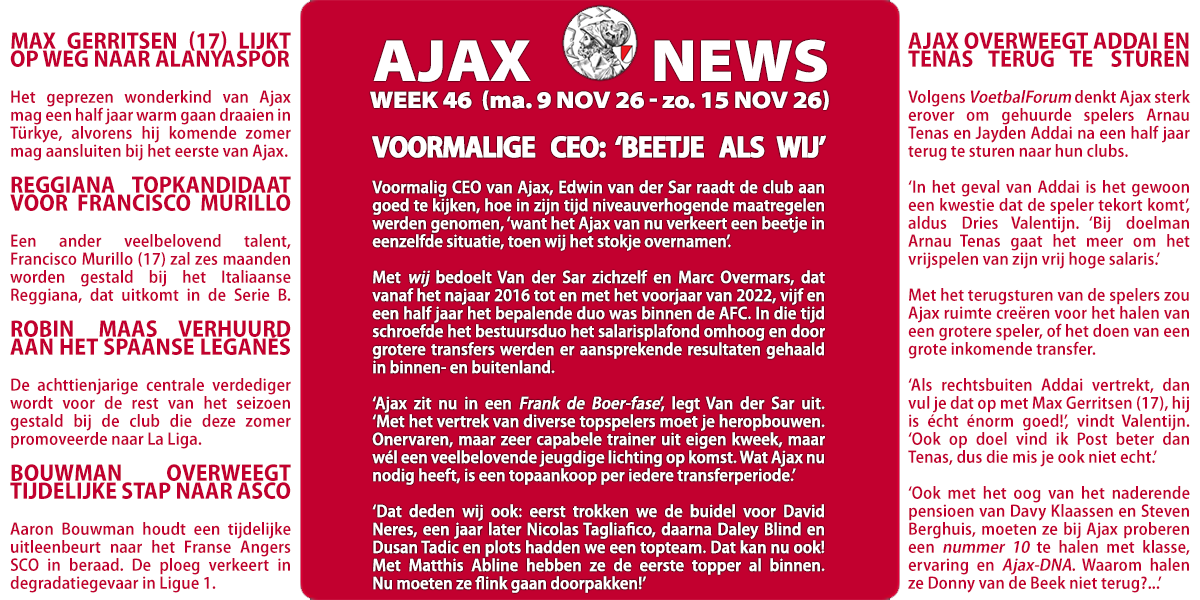 MAX GERRITSEN (17) LIJKT OP WEG NAAR ALANYASPOR

Het geprezen wonderkind van Ajax mag een half jaar warm gaan draaien in Türkye, alvorens hij komende zomer mag aansluiten bij het eerste van Ajax.

REGGIANA TOPKANDIDAAT VOOR FRANCISCO MURILLO

Een ander veelbelovend talent, Francisco Murillo (17) zal zes maanden worden gestald bij het Italiaanse Reggiana, dat uitkomt in de Serie B.

ROBIN MAAS VERHUURD AAN HET SPAANSE LEGANÉS

De achttienjarige centrale verdediger wordt voor de rest van het seizoen gestald bij de club die deze zomer promoveerde naar La Liga.

BOUWMAN OVERWEEGT TIJDELIJKE STAP NAAR ASCO

Aaron Bouwman houdt een tijdelijke uitleenbeurt naar het Franse Angers SCO in beraad. De ploeg verkeert in degradatiegevaar in Ligue 1.

AJAX NEWS
WEEK 46 (ma. 9 NOV 26 - zo. 15 NOV 26)

VOORMALIGE CEO: 'BEETJE ALS WIJ'

Voormalig CEO van Ajax, Edwin van der Sar raadt de club aan goed te kijken, hoe in zijn tijd niveauverhogende maatregelen werden genomen, 'want het Ajax van nu verkeert een beetje in eenzelfde situatie, toen wij het stokje overnamen'.

Met wij bedoelt Van der Sar zichzelf en Marc Overmars, dat vanaf het najaar 2016 tot en met het voorjaar van 2022, vijf en een half jaar het bepalende duo was binnen de AFC. In die tijd schroefde het bestuursduo het salarisplafond omhoog en door grotere transfers werden er aansprekende resultaten gehaald in binnen- en buitenland.

'Ajax zit nu in een Frank de Boer-fase', legt Van der Sar uit. 'Met het vertrek van diverse topspelers moet je heropbouwen. Onervaren, maar zeer capabele trainer uit eigen kweek, maar wél een veelbelovende jeugdige lichting op komst. Wat Ajax nu nodig heeft, is een topaankoop per iedere transferperiode.'

'Dat deden wij ook: eerst trokken we de buidel voor David Neres, een jaar later Nicolas Tagliafico, daarna Daley Blind en Dusan Tadic en plots hadden we een topteam. Dat kan nu ook! Met Matthis Abline hebben ze de eerste topper al binnen. Nu moeten ze flink gaan doorpakken!'

AJAX OVERWEEGT ADDAI EN TENAS TERUG TE STUREN

Volgens VoetbalForum denkt Ajax sterk erover om gehuurde spelers Arnau Tenas en Jayden Addai na een half jaar terug te sturen naar hun clubs.

'In het geval van Addai is het gewoon een kwestie dat de speler tekort komt', aldus Dries Valentijn. 'Bij doelman Arnau Tenas gaat het meer om het vrijspelen van zijn vrij hoge salaris.'

Met het terugsturen van de spelers zou Ajax ruimte creëren voor het halen van een grotere speler, of het doen van een grote inkomende transfer.

'Als rechtsbuiten Addai vertrekt, dan vul je dat op met Max Gerritsen (17), hij is écht énorm goed!', vindt Valentijn. 'Ook op doel vind ik Post beter dan Tenas, dus die mis je ook niet echt.'

'Ook met het oog van het naderende pensioen van Davy Klaassen en Steven Berghuis, moeten ze bij Ajax proberen een nummer 10 te halen met klasse, ervaring en Ajax-DNA. Waarom halen ze Donny van de Beek niet terug?...'